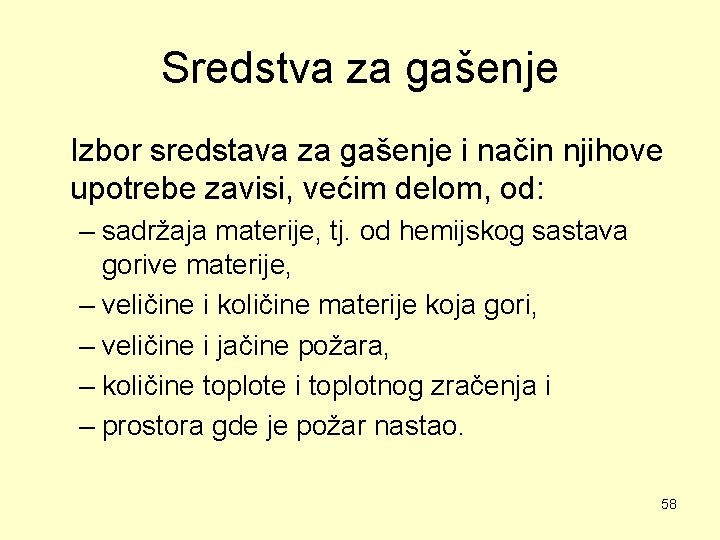 Sredstva za gašenje

Izbor sredstava za gašenje i način njihove upotrebe zavisi, većim delom, od:

– sadržaja materije, tj. od hemijskog sastava gorive materije,
– veličine i količine materije koja gori,
– veličine i jačine požara,
– količine toplote i toplotnog zračenja i
– prostora gde je požar nastao.

58